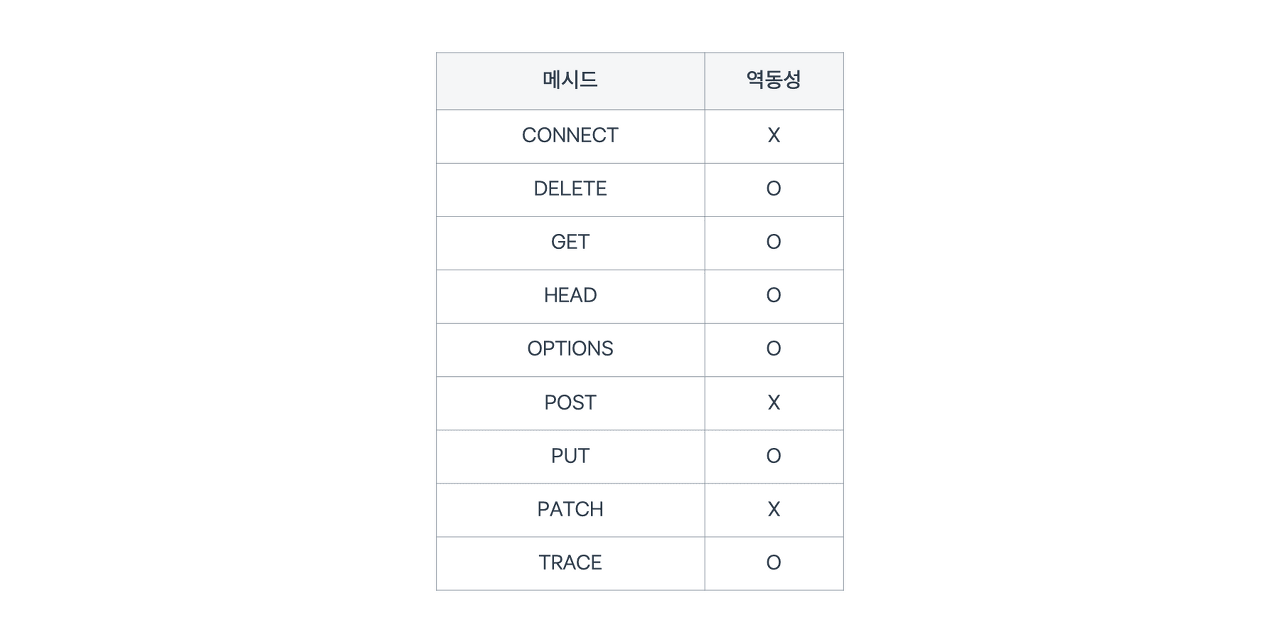 | 메시드 | 역동성 |
|---|---|
| CONNECT | X |
| DELETE | O |
| GET | O |
| HEAD | O |
| OPTIONS | O |
| POST | X |
| PUT | O |
| PATCH | X |
| TRACE | O |